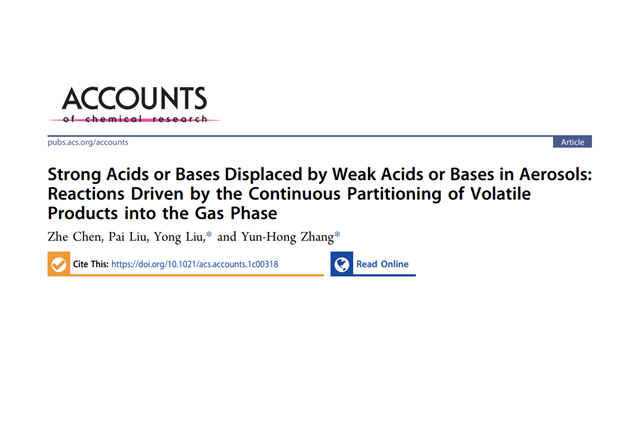 ACCOUNTS
of chemical research

pubs.acs.org/accounts

Article

Strong Acids or Bases Displaced by Weak Acids or Bases in Aerosols: Reactions Driven by the Continuous Partitioning of Volatile Products into the Gas Phase

Zhe Chen, Pai Liu, Yong Liu,* and Yun-Hong Zhang*

Cite This: https://doi.org/10.1021/acs.accounts.1c00318

Read Online